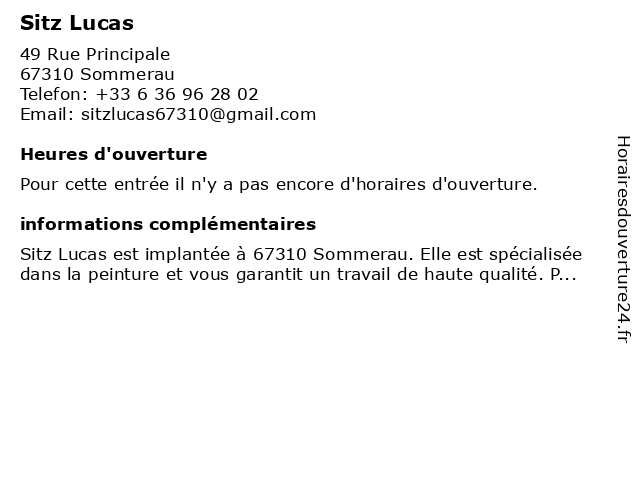 Sitz Lucas

49 Rue Principale
67310 Sommerau
Telefon: +33 6 36 96 28 02
Email: sitzlucas67310@gmail.com

Heures d'ouverture

Pour cette entrée il n'y a pas encore d'horaires d'ouverture.

informations complémentaires

Sitz Lucas est implantée à 67310 Sommerau. Elle est spécialisée dans la peinture et vous garantit un travail de haute qualité. P...

Horairesdouverture24.fr